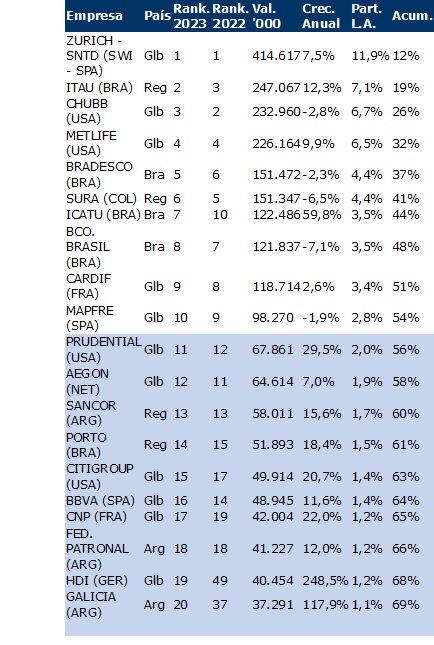 | Empresa | País | Rank. 2023 | Rank. 2022 | Val. '000 | Crec. Anual | Part. L.A. | Acum. |
|---|---|---|---|---|---|---|---|
| ZURICH - SNTD (SWI - SPA) | Glb | 1 | 1 | 414.617 | 7,5% | 11,9% | 12% |
| ITAU (BRA) | Reg | 2 | 3 | 247.067 | 12,3% | 7,1% | 19% |
| CHUBB (USA) | Glb | 3 | 2 | 232.960 | -2,8% | 6,7% | 26% |
| METLIFE (USA) | Glb | 4 | 4 | 226.164 | 9,9% | 6,5% | 32% |
| BRADESCO (BRA) | Bra | 5 | 6 | 151.472 | -2,3% | 4,4% | 37% |
| SURA (COL) | Reg | 6 | 5 | 151.347 | -6,5% | 4,4% | 41% |
| ICATU (BRA) | Bra | 7 | 10 | 122.486 | 59,8% | 3,5% | 44% |
| BCO. BRASIL (BRA) | Bra | 8 | 7 | 121.837 | -7,1% | 3,5% | 48% |
| CARDIF (FRA) | Glb | 9 | 8 | 118.714 | 2,6% | 3,4% | 51% |
| MAPFRE (SPA) | Glb | 10 | 9 | 98.270 | -1,9% | 2,8% | 54% |
| PRUDENTIAL (USA) | Glb | 11 | 12 | 67.861 | 29,5% | 2,0% | 56% |
| AEGON (NET) | Glb | 12 | 11 | 64.614 | 7,0% | 1,9% | 58% |
| SANCOR (ARG) | Reg | 13 | 13 | 58.011 | 15,6% | 1,7% | 60% |
| PORTO (BRA) | Reg | 14 | 15 | 51.893 | 18,4% | 1,5% | 61% |
| CITIGROUP (USA) | Glb | 15 | 17 | 49.914 | 20,7% | 1,4% | 63% |
| BBVA (SPA) | Glb | 16 | 14 | 48.945 | 11,6% | 1,4% | 64% |
| CNP (FRA) | Glb | 17 | 19 | 42.004 | 22,0% | 1,2% | 65% |
| FED. PATRONAL (ARG) | Arg | 18 | 18 | 41.227 | 12,0% | 1,2% | 66% |
| HDI (GER) | Glb | 19 | 49 | 40.454 | 248,5% | 1,2% | 68% |
| GALICIA (ARG) | Arg | 20 | 37 | 37.291 | 117,9% | 1,1% | 69% |